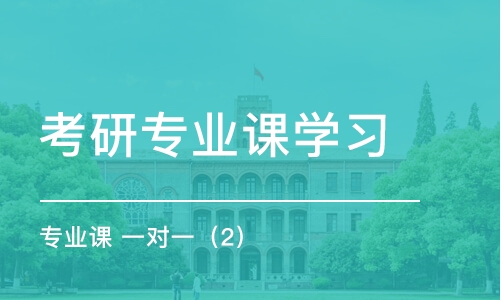 考研专业课学习

专业课 一对一（2）